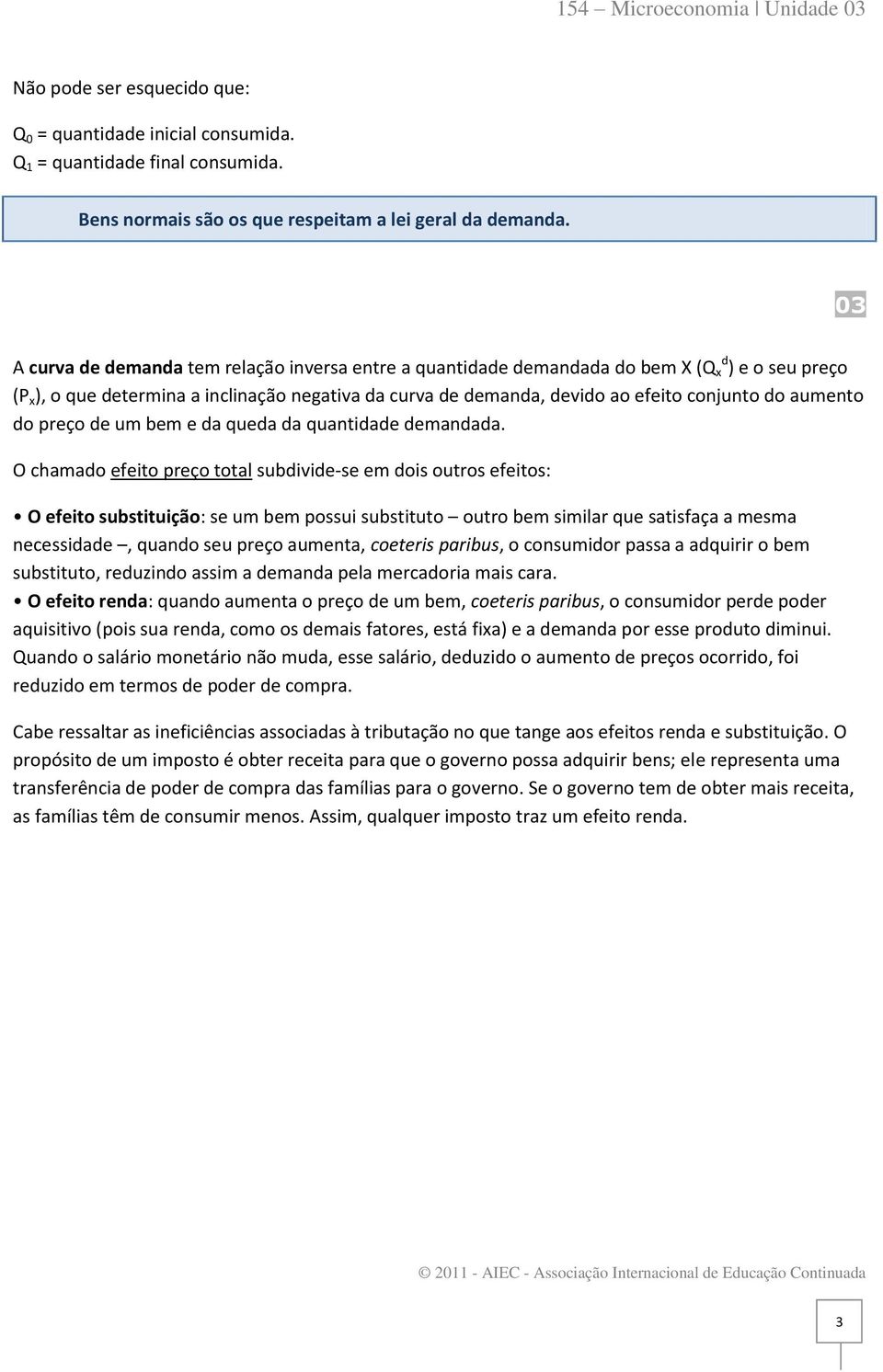 154 – Microeconomia | Unidade 03

Não pode ser esquecido que:

$Q_0$ = quantidade inicial consumida.
$Q_1$ = quantidade final consumida.

Bens normais são os que respeitam a lei geral da demanda.

03

A curva de demanda tem relação inversa entre a quantidade demandada do bem X ($Q_x^d$) e o seu preço ($P_x$), o que determina a inclinação negativa da curva de demanda, devido ao efeito conjunto do aumento do preço de um bem e da queda da quantidade demandada.

O chamado efeito preço total subdivide-se em dois outros efeitos:

• O efeito substituição: se um bem possui substituto – outro bem similar que satisfaça a mesma necessidade –, quando seu preço aumenta, coeteris paribus, o consumidor passa a adquirir o bem substituto, reduzindo assim a demanda pela mercadoria mais cara.
• O efeito renda: quando aumenta o preço de um bem, coeteris paribus, o consumidor perde poder aquisitivo (pois sua renda, como os demais fatores, está fixa) e a demanda por esse produto diminui. Quando o salário monetário não muda, esse salário, deduzido o aumento de preços ocorrido, foi reduzido em termos de poder de compra.

Cabe ressaltar as ineficiências associadas à tributação no que tange aos efeitos renda e substituição. O propósito de um imposto é obter receita para que o governo possa adquirir bens; ele representa uma transferência de poder de compra das famílias para o governo. Se o governo tem de obter mais receita, as famílias têm de consumir menos. Assim, qualquer imposto traz um efeito renda.

© 2011 - AIEC - Associação Internacional de Educação Continuada

3